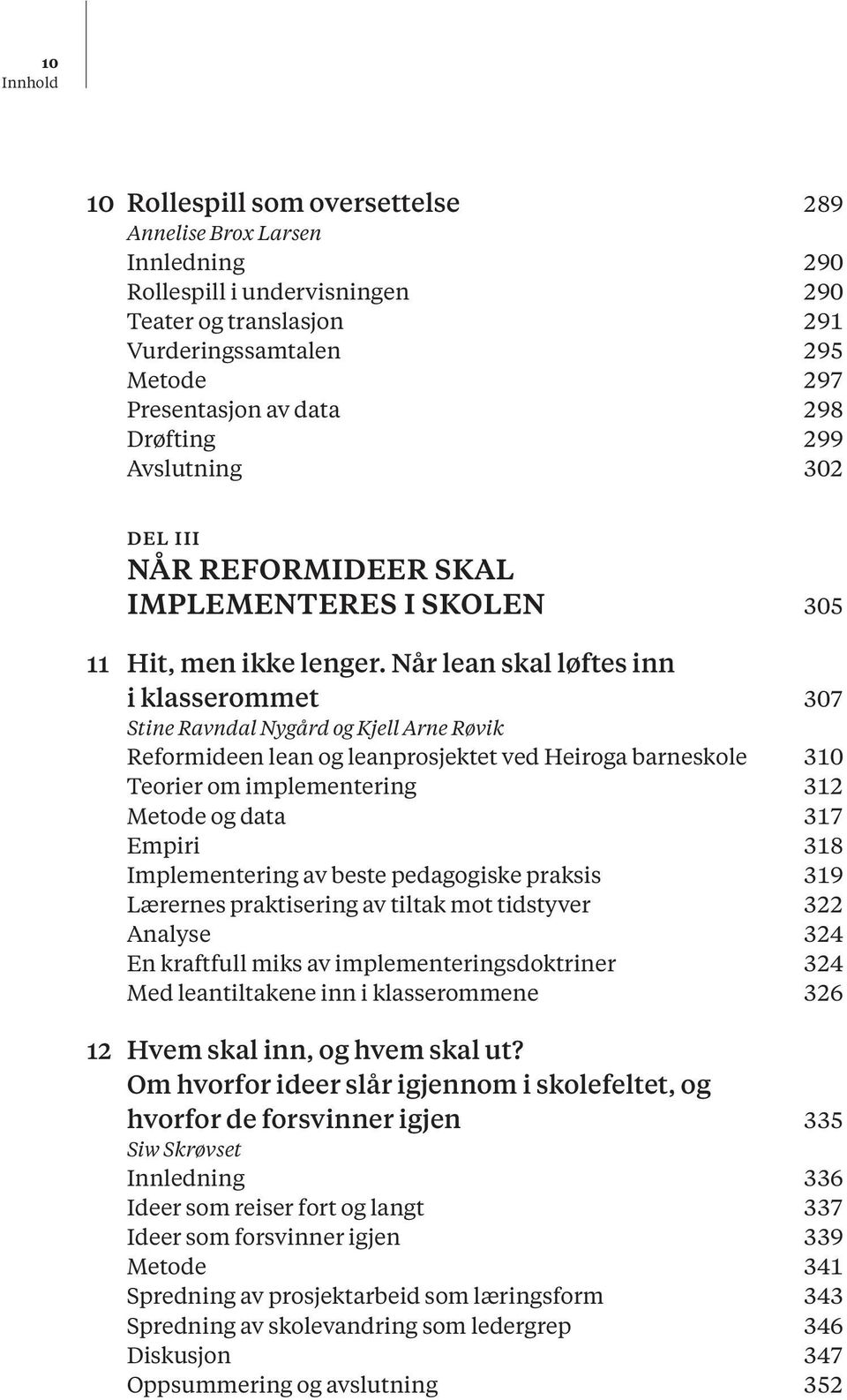 10
Innhold

10 Rollespill som oversettelse 289
Annelise Brox Larsen
Innledning 290
Rollespill i undervisningen 290
Teater og translasjon 291
Vurderingssamtalen 295
Metode 297
Presentasjon av data 298
Drøfting 299
Avslutning 302

DEL III
NÅR REFORMIDEER SKAL IMPLEMENTERES I SKOLEN 305

11 Hit, men ikke lenger. Når lean skal løftes inn i klasserommet 307
Stine Ravndal Nygård og Kjell Arne Røvik
Reformideen lean og leanprosjektet ved Heiroga barneskole 310
Teorier om implementering 312
Metode og data 317
Empiri 318
Implementering av beste pedagogiske praksis 319
Lærernes praktisering av tiltak mot tidstyver 322
Analyse 324
En kraftfull miks av implementeringsdoktriner 324
Med leantiltakene inn i klasserommene 326

12 Hvem skal inn, og hvem skal ut? Om hvorfor ideer slår igjennom i skolefeltet, og hvorfor de forsvinner igjen 335
Siw Skrøvset
Innledning 336
Ideer som reiser fort og langt 337
Ideer som forsvinner igjen 339
Metode 341
Spredning av prosjektarbeid som læringsform 343
Spredning av skolevandring som ledergrep 346
Diskusjon 347
Oppsummering og avslutning 352